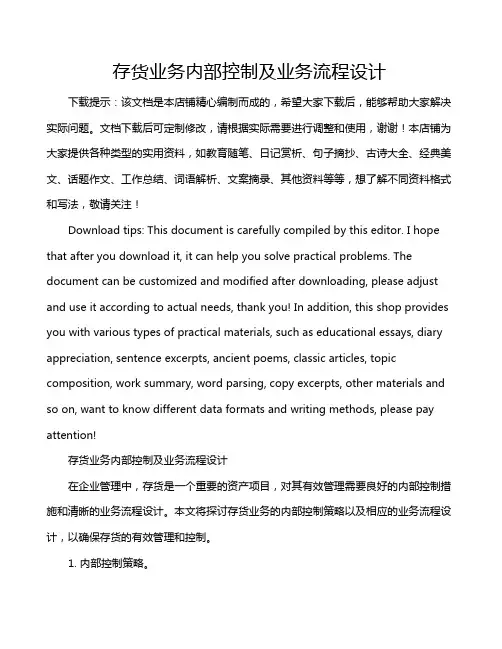 存货业务内部控制及业务流程设计

下载提示：该文档是本店铺精心编制而成的，希望大家下载后，能够帮助大家解决实际问题。文档下载后可定制修改，请根据实际需要进行调整和使用，谢谢！本店铺为大家提供各种类型的实用资料，如教育随笔、日记赏析、句子摘抄、古诗大全、经典美文、话题作文、工作总结、词语解析、文案摘录、其他资料等等，想了解不同资料格式和写法，敬请关注！

Download tips: This document is carefully compiled by this editor. I hope that after you download it, it can help you solve practical problems. The document can be customized and modified after downloading, please adjust and use it according to actual needs, thank you! In addition, this shop provides you with various types of practical materials, such as educational essays, diary appreciation, sentence excerpts, ancient poems, classic articles, topic composition, work summary, word parsing, copy excerpts, other materials and so on, want to know different data formats and writing methods, please pay attention!

存货业务内部控制及业务流程设计

在企业管理中，存货是一个重要的资产项目，对其有效管理需要良好的内部控制措施和清晰的业务流程设计。本文将探讨存货业务的内部控制策略以及相应的业务流程设计，以确保存货的有效管理和控制。

1. 内部控制策略。